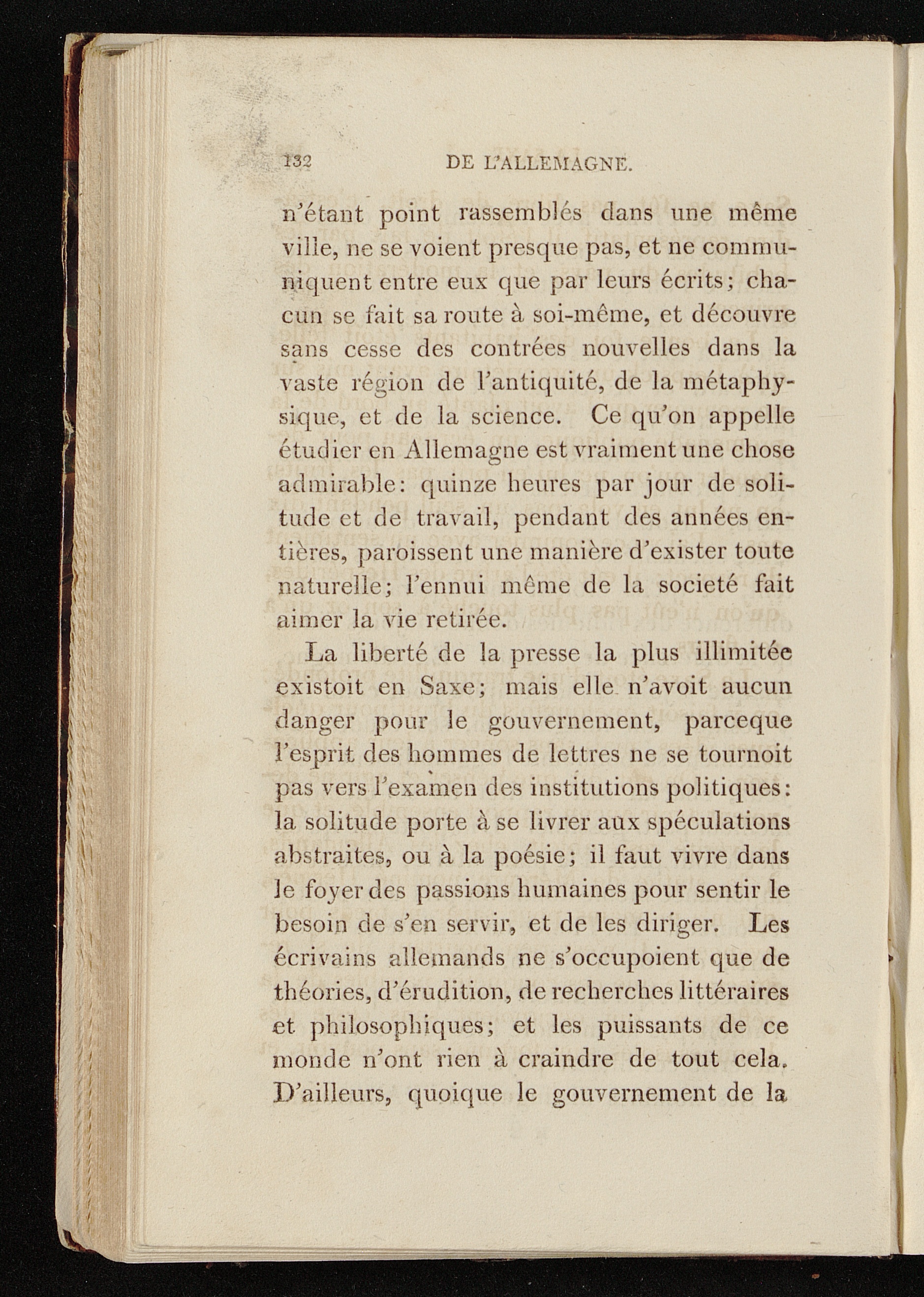 132 DE L'ALLEMAGNE.

n'étant point rassemblés dans une même ville, ne se voient presque pas, et ne communiquent entre eux que par leurs écrits; chacun se fait sa route à soi-même, et découvre sans cesse des contrées nouvelles dans la vaste région de l'antiquité, de la métaphysique, et de la science. Ce qu'on appelle étudier en Allemagne est vraiment une chose admirable: quinze heures par jour de solitude et de travail, pendant des années entières, paroissent une manière d'exister toute naturelle; l'ennui même de la societé fait aimer la vie retirée.

La liberté de la presse la plus illimitée existoit en Saxe; mais elle n'avoit aucun danger pour le gouvernement, parceque l'esprit des hommes de lettres ne se tournoit pas vers l'examen des institutions politiques: la solitude porte à se livrer aux spéculations abstraites, ou à la poésie; il faut vivre dans le foyer des passions humaines pour sentir le besoin de s'en servir, et de les diriger. Les écrivains allemands ne s'occupoient que de théories, d'érudition, de recherches littéraires et philosophiques; et les puissants de ce monde n'ont rien à craindre de tout cela. D'ailleurs, quoique le gouvernement de la